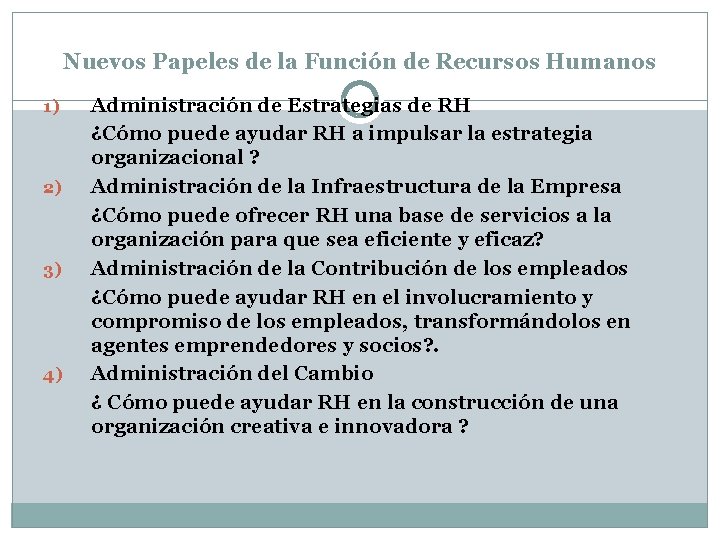 Nuevos Papeles de la Función de Recursos Humanos

1) Administración de Estrategias de RH

¿Cómo puede ayudar RH a impulsar la estrategia organizacional ?

2) Administración de la Infraestructura de la Empresa

¿Cómo puede ofrecer RH una base de servicios a la organización para que sea eficiente y eficaz?

3) Administración de la Contribución de los empleados

¿Cómo puede ayudar RH en el involucramiento y compromiso de los empleados, transformándolos en agentes emprendedores y socios?.

4) Administración del Cambio

¿ Cómo puede ayudar RH en la construcción de una organización creativa e innovadora ?